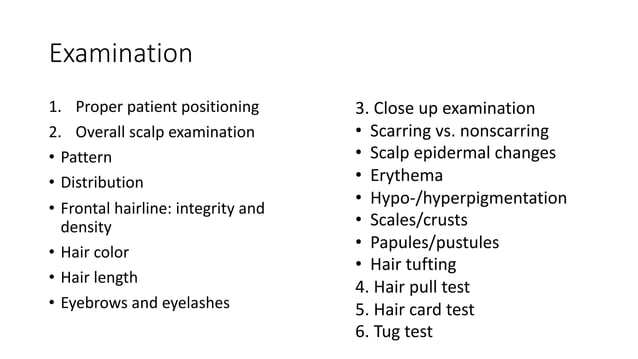 Examination

1. Proper patient positioning
2. Overall scalp examination
• Pattern
• Distribution
• Frontal hairline: integrity and density
• Hair color
• Hair length
• Eyebrows and eyelashes

3. Close up examination
• Scarring vs. nonscarring
• Scalp epidermal changes
• Erythema
• Hypo-/hyperpigmentation
• Scales/crusts
• Papules/pustules
• Hair tufting
4. Hair pull test
5. Hair card test
6. Tug test